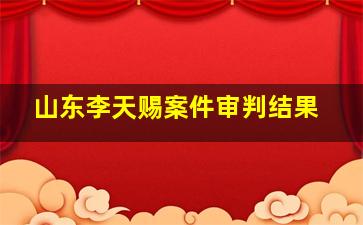 山东李天赐案件审判结果